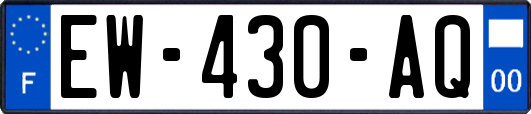 F
EW-430-AQ
00